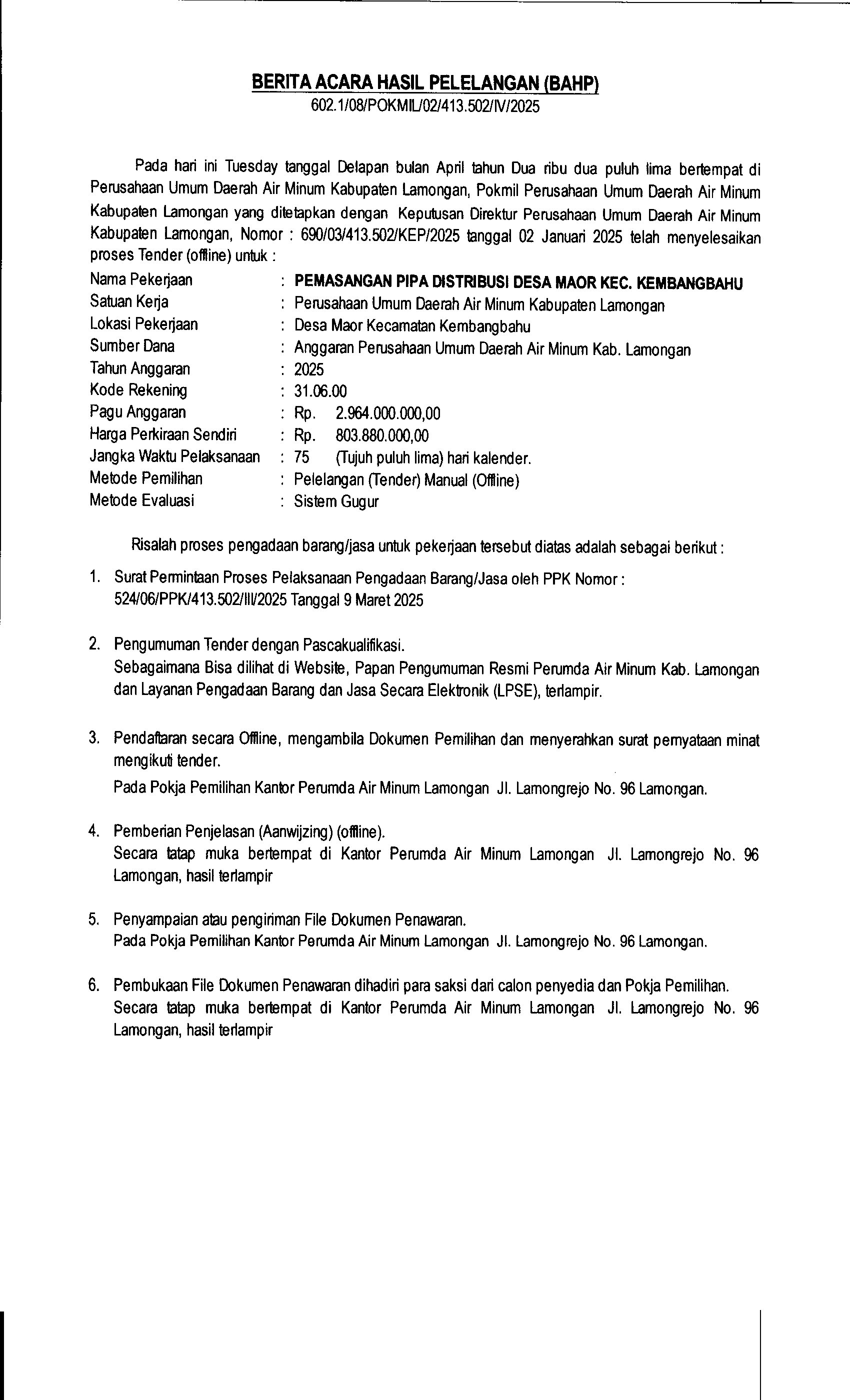 BERITA ACARA HASIL PELELANGAN (BAHP)
602.1/08/POKMIL/02/413.502/IV/2025

Pada hari ini Tuesday tanggal Delapan bulan April tahun Dua ribu dua puluh lima bertempat di Perusahaan Umum Daerah Air Minum Kabupaten Lamongan, Pokmil Perusahaan Umum Daerah Air Minum Kabupaten Lamongan yang ditetapkan dengan Keputusan Direktur Perusahaan Umum Daerah Air Minum Kabupaten Lamongan, Nomor : 690/03/413.502/KEP/2025 tanggal 02 Januari 2025 telah menyelesaikan proses Tender (offline) untuk :

Nama Pekerjaan : PEMASANGAN PIPA DISTRIBUSI DESA MAOR KEC. KEMBANGBAHU
Satuan Kerja : Perusahaan Umum Daerah Air Minum Kabupaten Lamongan
Lokasi Pekerjaan : Desa Maor Kecamatan Kembangbahu
Sumber Dana : Anggaran Perusahaan Umum Daerah Air Minum Kab. Lamongan
Tahun Anggaran : 2025
Kode Rekening : 31.06.00
Pagu Anggaran : Rp. 2.964.000.000,00
Harga Perkiraan Sendiri : Rp. 803.880.000,00
Jangka Waktu Pelaksanaan : 75 (Tujuh puluh lima) hari kalender.
Metode Pemilihan : Pelelangan (Tender) Manual (Offline)
Metode Evaluasi : Sistem Gugur

Risalah proses pengadaan barang/jasa untuk pekerjaan tersebut diatas adalah sebagai berikut :

1. Surat Permintaan Proses Pelaksanaan Pengadaan Barang/Jasa oleh PPK Nomor : 524/06/PPK/413.502/III/2025 Tanggal 9 Maret 2025

2. Pengumuman Tender dengan Pascakualifikasi.
Sebagaimana Bisa dilihat di Website, Papan Pengumuman Resmi Perumda Air Minum Kab. Lamongan dan Layanan Pengadaan Barang dan Jasa Secara Elektronik (LPSE), terlampir.

3. Pendaftaran secara Offline, mengambila Dokumen Pemilihan dan menyerahkan surat pernyataan minat mengikuti tender.
Pada Pokja Pemilihan Kantor Perumda Air Minum Lamongan Jl. Lamongrejo No. 96 Lamongan.

4. Pemberian Penjelasan (Aanwijzing) (offline).
Secara tatap muka bertempat di Kantor Perumda Air Minum Lamongan Jl. Lamongrejo No. 96 Lamongan, hasil terlampir

5. Penyampaian atau pengiriman File Dokumen Penawaran.
Pada Pokja Pemilihan Kantor Perumda Air Minum Lamongan Jl. Lamongrejo No. 96 Lamongan.

6. Pembukaan File Dokumen Penawaran dihadiri para saksi dari calon penyedia dan Pokja Pemilihan.
Secara tatap muka bertempat di Kantor Perumda Air Minum Lamongan Jl. Lamongrejo No. 96 Lamongan, hasil terlampir